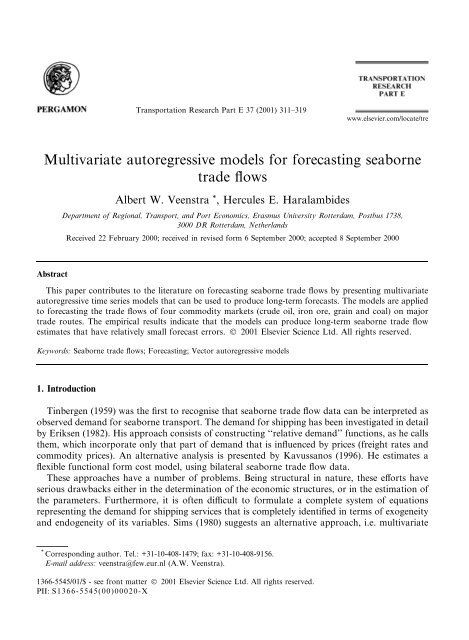 PERGAMON

Transportation Research Part E 37 (2001) 311–319

TRANSPORTATION RESEARCH PART E

www.elsevier.com/locate/tre

Multivariate autoregressive models for forecasting seaborne trade flows

Albert W. Veenstra *, Hercules E. Haralambides

Department of Regional, Transport, and Port Economics, Erasmus University Rotterdam, Postbus 1738, 3000 DR Rotterdam, Netherlands

Received 22 February 2000; received in revised form 6 September 2000; accepted 8 September 2000

Abstract

This paper contributes to the literature on forecasting seaborne trade flows by presenting multivariate autoregressive time series models that can be used to produce long-term forecasts. The models are applied to forecasting the trade flows of four commodity markets (crude oil, iron ore, grain and coal) on major trade routes. The empirical results indicate that the models can produce long-term seaborne trade flow estimates that have relatively small forecast errors. © 2001 Elsevier Science Ltd. All rights reserved.

Keywords: Seaborne trade flows; Forecasting; Vector autoregressive models

1. Introduction

Tinbergen (1959) was the first to recognise that seaborne trade flow data can be interpreted as observed demand for seaborne transport. The demand for shipping has been investigated in detail by Eriksen (1982). His approach consists of constructing "relative demand" functions, as he calls them, which incorporate only that part of demand that is influenced by prices (freight rates and commodity prices). An alternative analysis is presented by Kavussanos (1996). He estimates a flexible functional form cost model, using bilateral seaborne trade flow data.

These approaches have a number of problems. Being structural in nature, these efforts have serious drawbacks either in the determination of the economic structures, or in the estimation of the parameters. Furthermore, it is often difficult to formulate a complete system of equations representing the demand for shipping services that is completely identified in terms of exogeneity and endogeneity of its variables. Sims (1980) suggests an alternative approach, i.e. multivariate

* Corresponding author. Tel.: +31-10-408-1479; fax: +31-10-408-9156.
E-mail address: veenstra@few.eur.nl (A.W. Veenstra).

1366-5545/01/$ - see front matter © 2001 Elsevier Science Ltd. All rights reserved.
PII: S1366-5545(00)00020-X